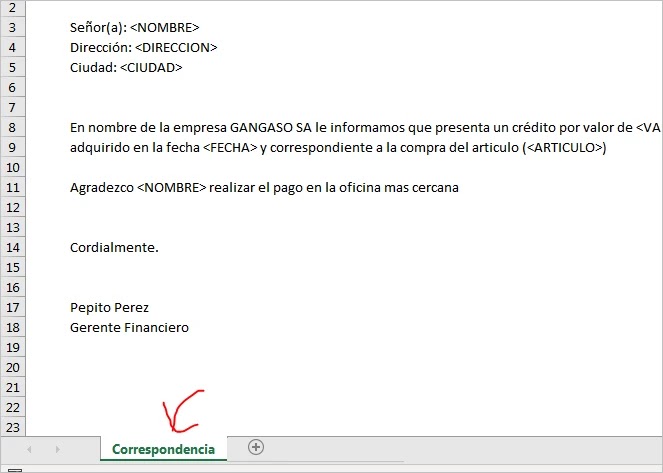 2
3 Señor(a): <NOMBRE>
4 Dirección: <DIRECCION>
5 Ciudad: <CIUDAD>
6
7
8 En nombre de la empresa GANGASO SA le informamos que presenta un crédito por valor de <VA
9 adquirido en la fecha <FECHA> y correspondiente a la compra del articulo (<ARTICULO>)
10
11 Agradezco <NOMBRE> realizar el pago en la oficina mas cercana
12
13
14 Cordialmente.
15
16
17 Pepito Perez
18 Gerente Financiero
19
20
21
22
23

Correspondencia